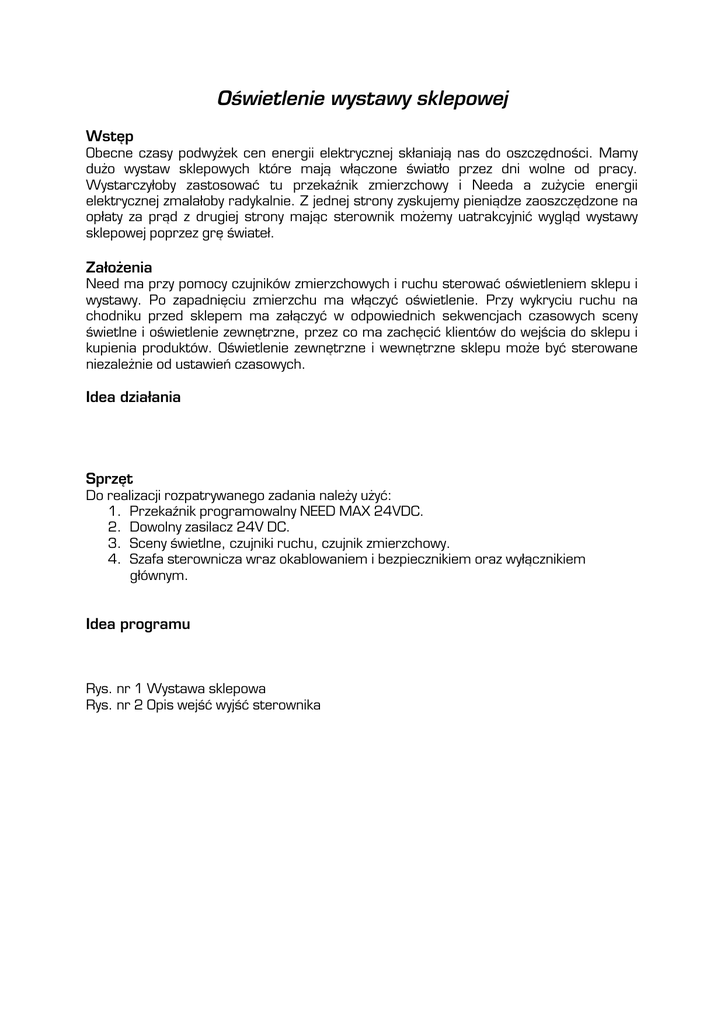 Oświetlenie wystawy sklepowej

Wstęp
Obecne czasy podwyżek cen energii elektrycznej skłaniają nas do oszczędności. Mamy dużo wystaw sklepowych które mają włączone światło przez dni wolne od pracy. Wystarczyłoby zastosować tu przekaźnik zmierzchowy i Needa a zużycie energii elektrycznej zmalałoby radykalnie. Z jednej strony zyskujemy pieniądze zaoszczędzone na opłaty za prąd z drugiej strony mając sterownik możemy uatrakcyjnić wygląd wystawy sklepowej poprzez grę świateł.

Założenia
Need ma przy pomocy czujników zmierzchowych i ruchu sterować oświetleniem sklepu i wystawy. Po zapadnięciu zmierzchu ma włączyć oświetlenie. Przy wykryciu ruchu na chodniku przed sklepem ma załączyć w odpowiednich sekwencjach czasowych sceny świetlne i oświetlenie zewnętrzne, przez co ma zachęcić klientów do wejścia do sklepu i kupienia produktów. Oświetlenie zewnętrzne i wewnętrzne sklepu może być sterowane niezależnie od ustawień czasowych.

Idea działania

Sprzęt
Do realizacji rozpatrywanego zadania należy użyć:
1. Przekaźnik programowalny NEED MAX 24VDC.
2. Dowolny zasilacz 24V DC.
3. Sceny świetlne, czujniki ruchu, czujnik zmierzchowy.
4. Szafa sterownicza wraz okablowaniem i bezpiecznikiem oraz wyłącznikiem głównym.

Idea programu

Rys. nr 1 Wystawa sklepowa
Rys. nr 2 Opis wejść wyjść sterownika